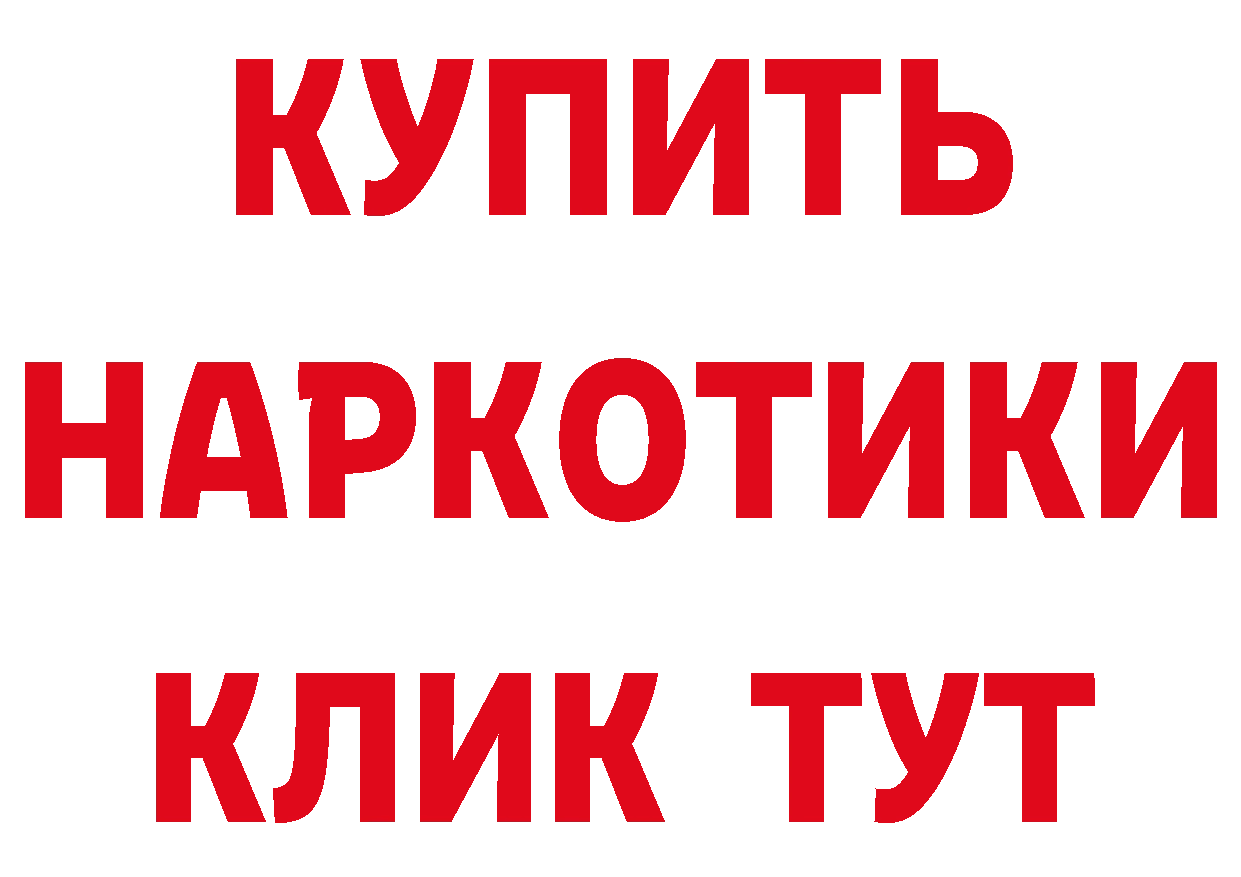 КУПИТЬ
НАРКОТИКИ
КЛИК ТУТ